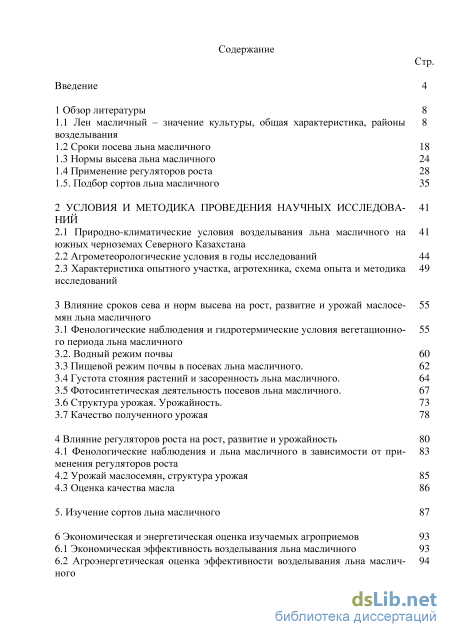 Содержание

Стр.

Введение 4

1 Обзор литературы 8
1.1 Лен масличный – значение культуры, общая характеристика, районы возделывания 8
1.2 Сроки посева льна масличного 18
1.3 Нормы высева льна масличного 24
1.4 Применение регуляторов роста 28
1.5. Подбор сортов льна масличного 35

2 УСЛОВИЯ И МЕТОДИКА ПРОВЕДЕНИЯ НАУЧНЫХ ИССЛЕДОВАНИЙ 41
2.1 Природно-климатические условия возделывания льна масличного на южных черноземах Северного Казахстана 41
2.2 Агрометеорологические условия в годы исследований 44
2.3 Характеристика опытного участка, агротехника, схема опыта и методика исследований 49

3 Влияние сроков сева и норм высева на рост, развитие и урожай маслосемян льна масличного 55
3.1 Фенологические наблюдения и гидротермические условия вегетационного периода льна масличного 55
3.2. Водный режим почвы 60
3.3 Пищевой режим почвы в посевах льна масличного. 62
3.4 Густота стояния растений и засоренность льна масличного. 64
3.5 Фотосинтетическая деятельность посевов льна масличного. 67
3.6 Структура урожая. Урожайность. 73
3.7 Качество полученного урожая 78

4 Влияние регуляторов роста на рост, развитие и урожайность 80
4.1 Фенологические наблюдения и льна масличного в зависимости от применения регуляторов роста 83
4.2 Урожай маслосемян, структура урожая 85
4.3 Оценка качества масла 86

5. Изучение сортов льна масличного 87

6 Экономическая и энергетическая оценка изучаемых агроприемов 93
6.1 Экономическая эффективность возделывания льна масличного 93
6.2 Агроэнергетическая оценка эффективности возделывания льна масличного 94

dsLib.net
библиотека диссертаций